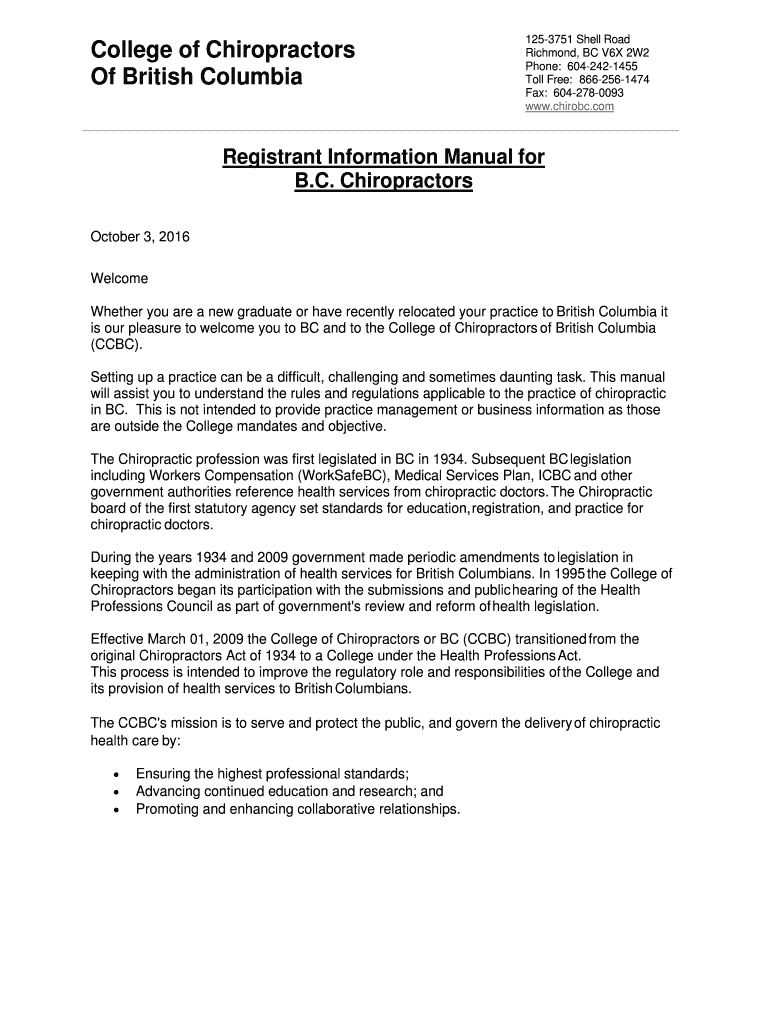 College of Chiropractors Of British Columbia

125-3751 Shell Road
Richmond, BC V6X 2W2
Phone: 604-242-1455
Toll Free: 866-256-1474
Fax: 604-278-0093
www.chirobc.com

Registrant Information Manual for B.C. Chiropractors

October 3, 2016

Welcome

Whether you are a new graduate or have recently relocated your practice to British Columbia it is our pleasure to welcome you to BC and to the College of Chiropractors of British Columbia (CCBC).

Setting up a practice can be a difficult, challenging and sometimes daunting task. This manual will assist you to understand the rules and regulations applicable to the practice of chiropractic in BC. This is not intended to provide practice management or business information as those are outside the College mandates and objective.

The Chiropractic profession was first legislated in BC in 1934. Subsequent BC legislation including Workers Compensation (WorkSafeBC), Medical Services Plan, ICBC and other government authorities reference health services from chiropractic doctors. The Chiropractic board of the first statutory agency set standards for education, registration, and practice for chiropractic doctors.

During the years 1934 and 2009 government made periodic amendments to legislation in keeping with the administration of health services for British Columbians. In 1995 the College of Chiropractors began its participation with the submissions and public hearing of the Health Professions Council as part of government's review and reform of health legislation.

Effective March 01, 2009 the College of Chiropractors or BC (CCBC) transitioned from the original Chiropractors Act of 1934 to a College under the Health Professions Act.
This process is intended to improve the regulatory role and responsibilities of the College and its provision of health services to British Columbians.

The CCBC's mission is to serve and protect the public, and govern the delivery of chiropractic health care by:

• Ensuring the highest professional standards;
• Advancing continued education and research; and
• Promoting and enhancing collaborative relationships.